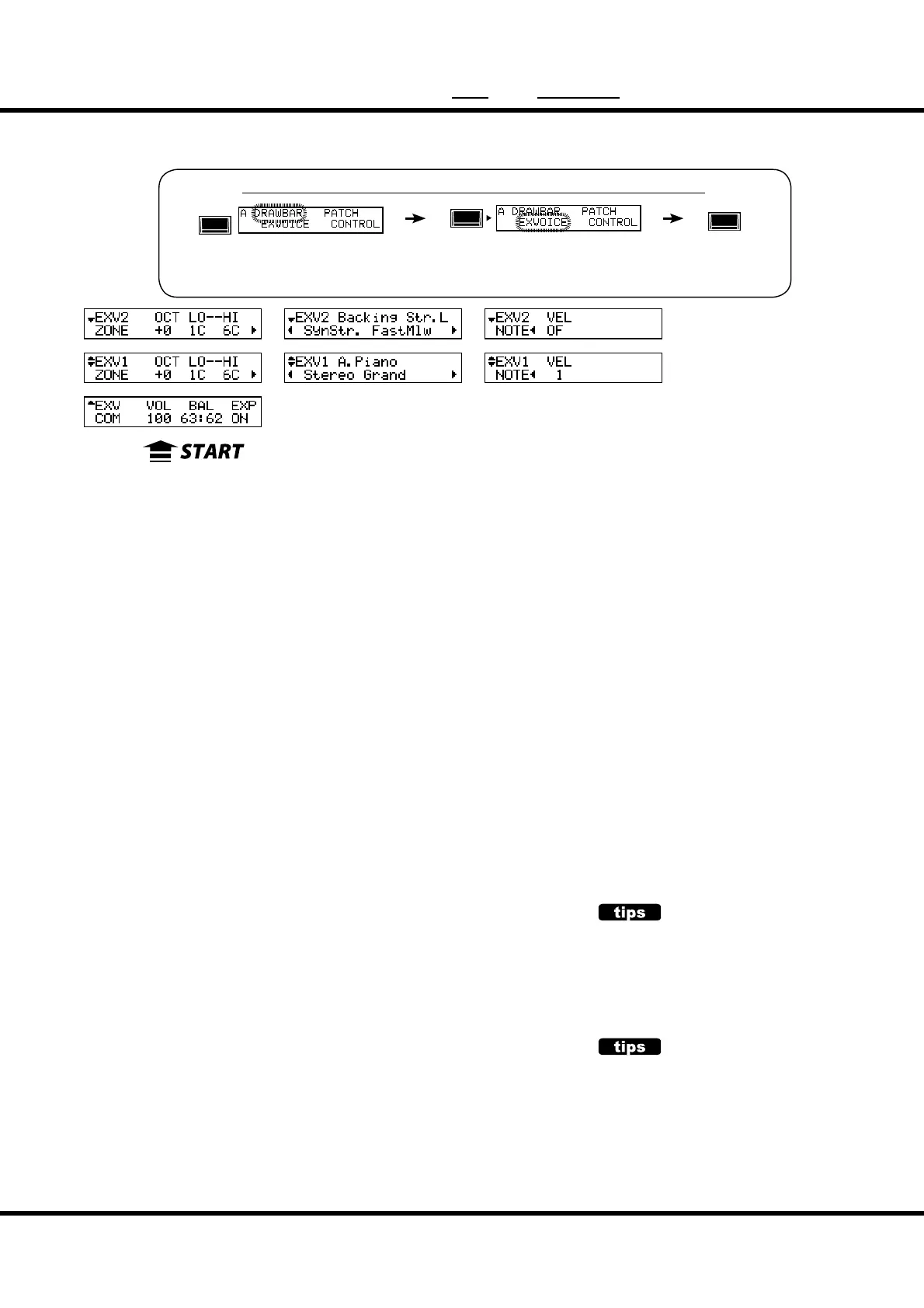 A DRAWBAR PATCH
EXVOICE CONTROL

A DRAWBAR PATCH
EXVOICE CONTROL

EXV2 OCT LO--HI
ZONE +0 1C 6C

EXV2 Backing Str.L
SynStr. FastMlw

EXV2 VEL
NOTE OF

EXV1 OCT LO--HI
ZONE +0 1C 6C

EXV1 A.Piano
Stereo Grand

EXV1 VEL
NOTE 1

EXV VOL BAL EXP
COM 100 63:62 ON

START

tips

tips